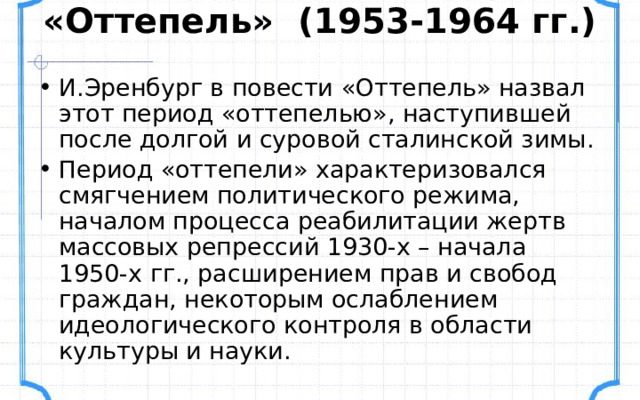 «Оттепель» (1953-1964 гг.)

• И.Эренбург в повести «Оттепель» назвал этот период «оттепелью», наступившей после долгой и суровой сталинской зимы.
• Период «оттепели» характеризовался смягчением политического режима, началом процесса реабилитации жертв массовых репрессий 1930-х – начала 1950-х гг., расширением прав и свобод граждан, некоторым ослаблением идеологического контроля в области культуры и науки.